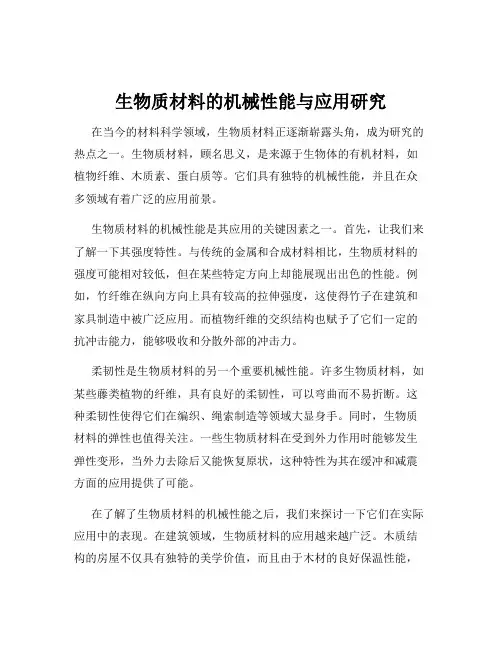 生物质材料的机械性能与应用研究

在当今的材料科学领域，生物质材料正逐渐崭露头角，成为研究的热点之一。生物质材料，顾名思义，是来源于生物体的有机材料，如植物纤维、木质素、蛋白质等。它们具有独特的机械性能，并且在众多领域有着广泛的应用前景。

生物质材料的机械性能是其应用的关键因素之一。首先，让我们来了解一下其强度特性。与传统的金属和合成材料相比，生物质材料的强度可能相对较低，但在某些特定方向上却能展现出出色的性能。例如，竹纤维在纵向方向上具有较高的拉伸强度，这使得竹子在建筑和家具制造中被广泛应用。而植物纤维的交织结构也赋予了它们一定的抗冲击能力，能够吸收和分散外部的冲击力。

柔韧性是生物质材料的另一个重要机械性能。许多生物质材料，如某些藤类植物的纤维，具有良好的柔韧性，可以弯曲而不易折断。这种柔韧性使得它们在编织、绳索制造等领域大显身手。同时，生物质材料的弹性也值得关注。一些生物质材料在受到外力作用时能够发生弹性变形，当外力去除后又能恢复原状，这种特性为其在缓冲和减震方面的应用提供了可能。

在了解了生物质材料的机械性能之后，我们来探讨一下它们在实际应用中的表现。在建筑领域，生物质材料的应用越来越广泛。木质结构的房屋不仅具有独特的美学价值，而且由于木材的良好保温性能，